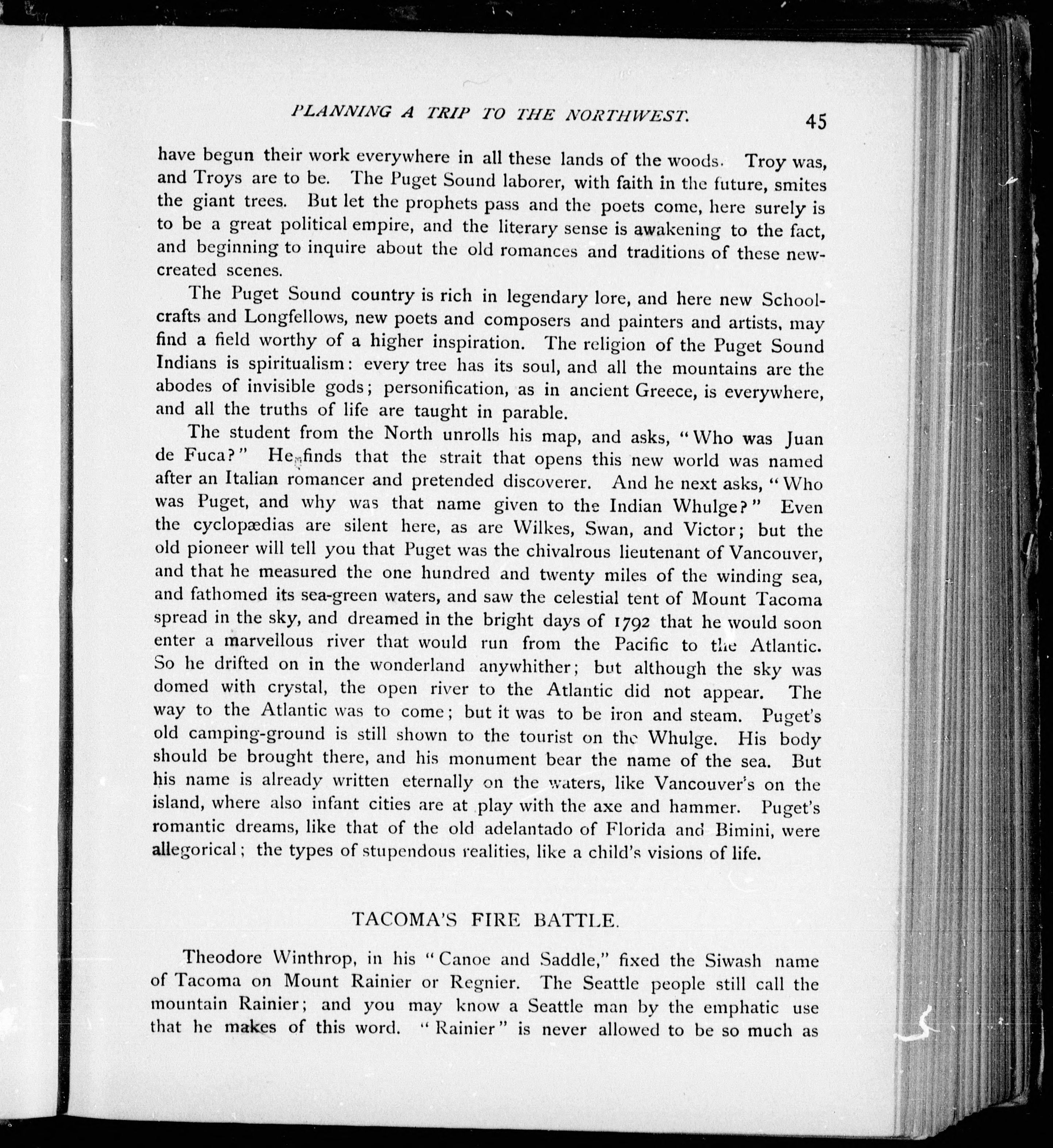 PLANNING A TRIP TO THE NORTHWEST. 45

have begun their work everywhere in all these lands of the woods. Troy was, and Troys are to be. The Puget Sound laborer, with faith in the future, smites the giant trees. But let the prophets pass and the poets come, here surely is to be a great political empire, and the literary sense is awakening to the fact, and beginning to inquire about the old romances and traditions of these new-created scenes.

The Puget Sound country is rich in legendary lore, and here new Schoolcrafts and Longfellows, new poets and composers and painters and artists, may find a field worthy of a higher inspiration. The religion of the Puget Sound Indians is spiritualism: every tree has its soul, and all the mountains are the abodes of invisible gods; personification, as in ancient Greece, is everywhere, and all the truths of life are taught in parable.

The student from the North unrolls his map, and asks, "Who was Juan de Fuca?" He finds that the strait that opens this new world was named after an Italian romancer and pretended discoverer. And he next asks, "Who was Puget, and why was that name given to the Indian Whulge?" Even the cyclopædias are silent here, as are Wilkes, Swan, and Victor; but the old pioneer will tell you that Puget was the chivalrous lieutenant of Vancouver, and that he measured the one hundred and twenty miles of the winding sea, and fathomed its sea-green waters, and saw the celestial tent of Mount Tacoma spread in the sky, and dreamed in the bright days of 1792 that he would soon enter a marvellous river that would run from the Pacific to the Atlantic. So he drifted on in the wonderland anywhither; but although the sky was domed with crystal, the open river to the Atlantic did not appear. The way to the Atlantic was to come; but it was to be iron and steam. Puget's old camping-ground is still shown to the tourist on the Whulge. His body should be brought there, and his monument bear the name of the sea. But his name is already written eternally on the waters, like Vancouver's on the island, where also infant cities are at play with the axe and hammer. Puget's romantic dreams, like that of the old adelantado of Florida and Bimini, were allegorical; the types of stupendous realities, like a child's visions of life.

TACOMA'S FIRE BATTLE.

Theodore Winthrop, in his "Canoe and Saddle," fixed the Siwash name of Tacoma on Mount Rainier or Regnier. The Seattle people still call the mountain Rainier; and you may know a Seattle man by the emphatic use that he makes of this word. "Rainier" is never allowed to be so much as